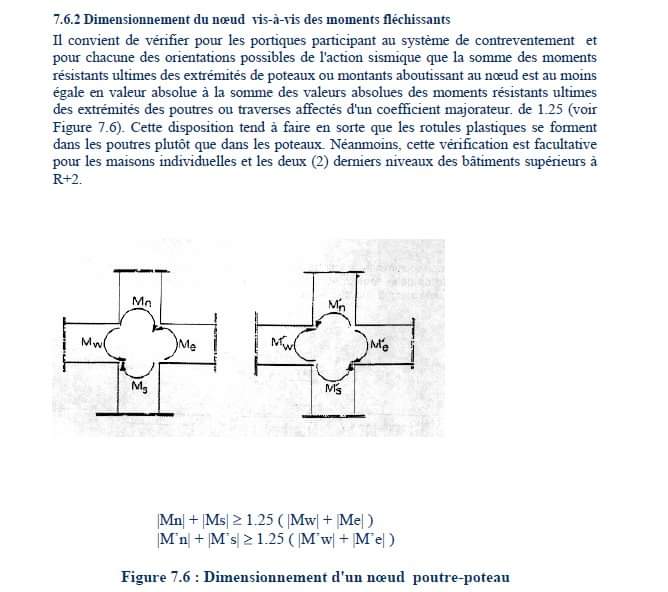 7.6.2 Dimensionnement du nœud vis-à-vis des moments fléchissants

Il convient de vérifier pour les portiques participant au système de contreventement et pour chacune des orientations possibles de l'action sismique que la somme des moments résistants ultimes des extrémités de poteaux ou montants aboutissant au nœud est au moins égale en valeur absolue à la somme des valeurs absolues des moments résistants ultimes des extrémités des poutres ou traverses affectés d'un coefficient majorateur. de 1.25 (voir Figure 7.6). Cette disposition tend à faire en sorte que les rotules plastiques se forment dans les poutres plutôt que dans les poteaux. Néanmoins, cette vérification est facultative pour les maisons individuelles et les deux (2) derniers niveaux des bâtiments supérieurs à R+2.

$M_n$
$M_w$
$M_e$
$M_s$

$M'_n$
$M'_w$
$M'_e$
$M'_s$

$|Mn| + |Ms| \geq 1.25 ( |Mw| + |Me| )$
$|M'n| + |M's| \geq 1.25 ( |M'w| + |M'e| )$

Figure 7.6 : Dimensionnement d'un nœud poutre-poteau